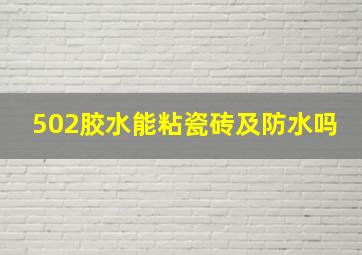 502胶水能粘瓷砖及防水吗